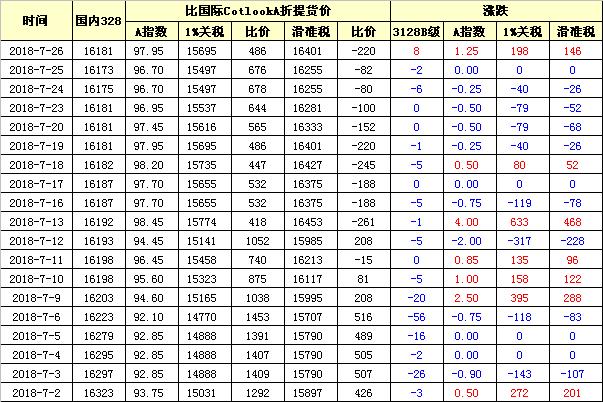 | 时间 | 国内328 | 比国际CotlookA折提货价 | | | | | 涨跌 | | | |
|---|---|---|---|---|---|---|---|---|---|---|
| | | A指数 | 1%关税 | 比价 | 滑准税 | 比价 | 3128B级 | A指数 | 1%关税 | 滑准税 |
| 2018-7-26 | 16181 | 97.95 | 15695 | 486 | 16401 | -220 | 8 | 1.25 | 198 | 146 |
| 2018-7-25 | 16173 | 96.70 | 15497 | 676 | 16255 | -82 | -2 | 0.00 | 0 | 0 |
| 2018-7-24 | 16175 | 96.70 | 15497 | 678 | 16255 | -80 | -6 | -0.25 | -40 | -26 |
| 2018-7-23 | 16181 | 96.95 | 15537 | 644 | 16281 | -100 | 0 | -0.50 | -79 | -52 |
| 2018-7-20 | 16181 | 97.45 | 15616 | 565 | 16333 | -152 | 0 | -0.50 | -79 | -68 |
| 2018-7-19 | 16181 | 97.95 | 15695 | 486 | 16401 | -220 | -1 | -0.25 | -40 | -26 |
| 2018-7-18 | 16182 | 98.20 | 15735 | 447 | 16427 | -245 | -5 | 0.50 | 80 | 52 |
| 2018-7-17 | 16187 | 97.70 | 15655 | 532 | 16375 | -188 | 0 | 0.00 | 0 | 0 |
| 2018-7-16 | 16187 | 97.70 | 15655 | 532 | 16375 | -188 | -5 | -0.75 | -119 | -78 |
| 2018-7-13 | 16192 | 98.45 | 15774 | 418 | 16453 | -261 | -1 | 4.00 | 633 | 468 |
| 2018-7-12 | 16193 | 94.45 | 15141 | 1052 | 15985 | 208 | -5 | -2.00 | -317 | -228 |
| 2018-7-11 | 16198 | 96.45 | 15458 | 740 | 16213 | -15 | 0 | 0.85 | 135 | 96 |
| 2018-7-10 | 16198 | 95.60 | 15323 | 875 | 16117 | 81 | -5 | 1.00 | 158 | 122 |
| 2018-7-9 | 16203 | 94.60 | 15165 | 1038 | 15995 | 208 | -20 | 2.50 | 395 | 288 |
| 2018-7-6 | 16223 | 92.10 | 14770 | 1453 | 15707 | 516 | -56 | -0.75 | -118 | -83 |
| 2018-7-5 | 16279 | 92.85 | 14888 | 1391 | 15790 | 489 | -16 | 0.00 | 0 | 0 |
| 2018-7-4 | 16295 | 92.85 | 14888 | 1407 | 15790 | 505 | -2 | 0.00 | 0 | 0 |
| 2018-7-3 | 16297 | 92.85 | 14888 | 1409 | 15790 | 507 | -26 | -0.90 | -143 | -107 |
| 2018-7-2 | 16323 | 93.75 | 15031 | 1292 | 15897 | 426 | -3 | 0.50 | 272 | 201 |